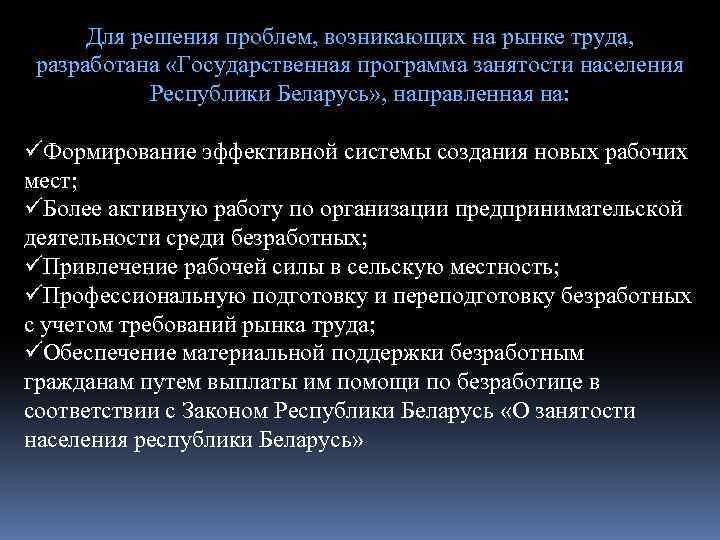 Для решения проблем, возникающих на рынке труда, разработана «Государственная программа занятости населения Республики Беларусь», направленная на:

✓Формирование эффективной системы создания новых рабочих мест;
✓Более активную работу по организации предпринимательской деятельности среди безработных;
✓Привлечение рабочей силы в сельскую местность;
✓Профессиональную подготовку и переподготовку безработных с учетом требований рынка труда;
✓Обеспечение материальной поддержки безработным гражданам путем выплаты им помощи по безработице в соответствии с Законом Республики Беларусь «О занятости населения республики Беларусь»